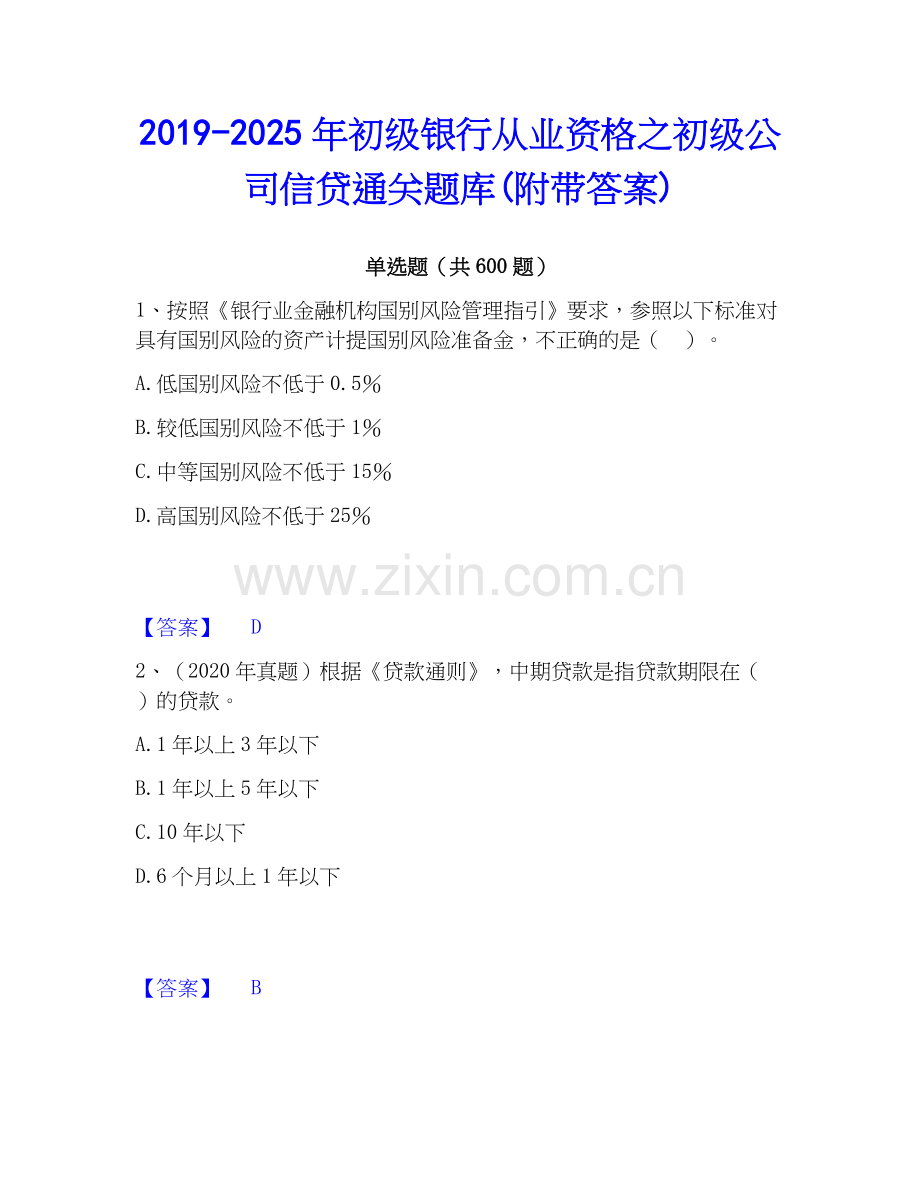 2019-2025年初级银行从业资格之初级公司信贷通关题库(附带答案)

单选题（共600题）

1、按照《银行业金融机构国别风险管理指引》要求，参照以下标准对具有国别风险的资产计提国别风险准备金，不正确的是（ ）。

A.低国别风险不低于0.5%

B.较低国别风险不低于1%

C.中等国别风险不低于15%

D.高国别风险不低于25%

【答案】 D

2、（2020年真题）根据《贷款通则》，中期贷款是指贷款期限在（ ）的贷款。

A.1年以上3年以下

B.1年以上5年以下

C.10年以下

D.6个月以上1年以下

【答案】 B

www.zixin.com.cn